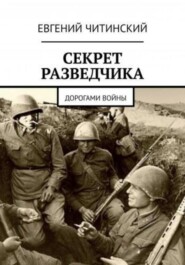 ЕВГЕНИЙ ЧИТИНСКИЙ

СЕКРЕТ РАЗВЕДЧИКА

ДОРОГАМИ ВОЙНЫ